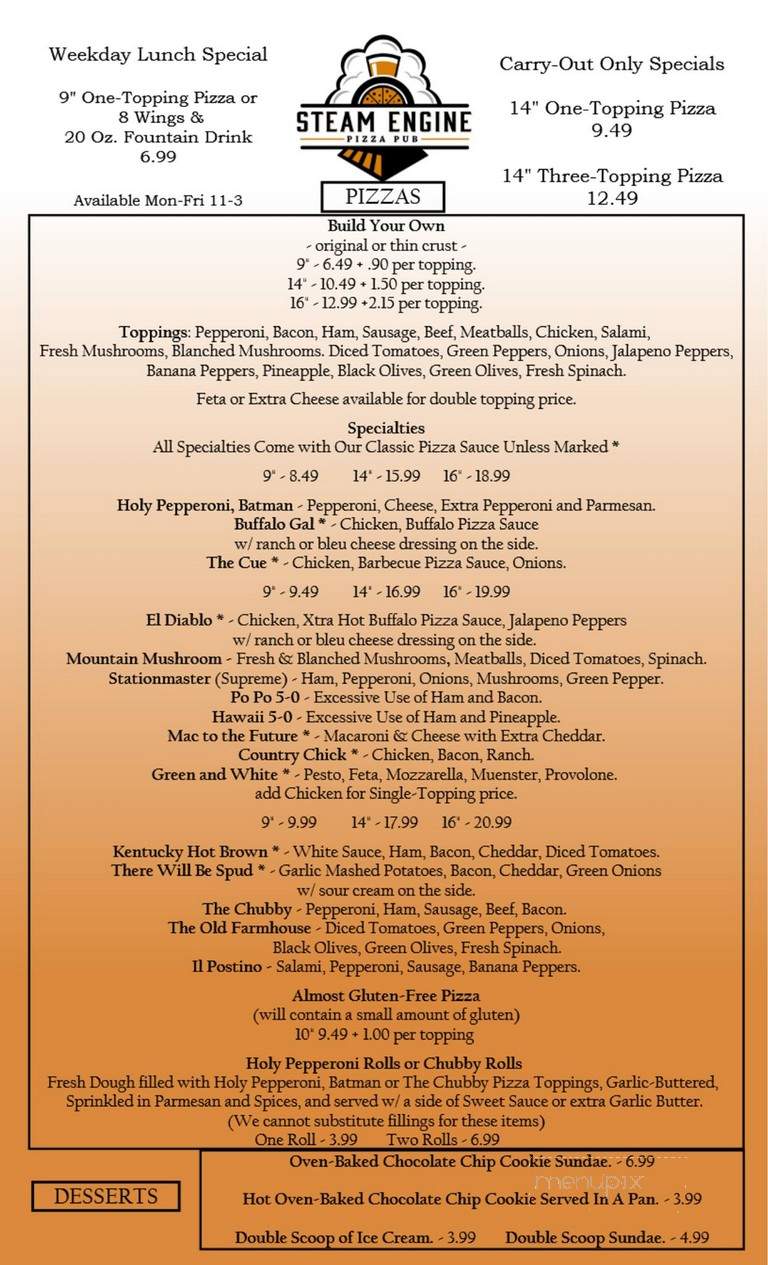 Weekday Lunch Special

9" One-Topping Pizza or 8 Wings & 20 Oz. Fountain Drink 6.99

Available Mon-Fri 11-3

STEAM ENGINE PIZZA PUB

Carry-Out Only Specials

14" One-Topping Pizza 9.49

14" Three-Topping Pizza 12.49

PIZZAS

Build Your Own
- original or thin crust -
9" - 6.49 + .90 per topping.
14" - 10.49 + 1.50 per topping.
16" - 12.99 +2.15 per topping.

Toppings: Pepperoni, Bacon, Ham, Sausage, Beef, Meatballs, Chicken, Salami, Fresh Mushrooms, Blanched Mushrooms. Diced Tomatoes, Green Peppers, Onions, Jalapeno Peppers, Banana Peppers, Pineapple, Black Olives, Green Olives, Fresh Spinach.

Feta or Extra Cheese available for double topping price.

Specialties
All Specialties Come with Our Classic Pizza Sauce Unless Marked *

9" - 8.49 14" - 15.99 16" - 18.99

Holy Pepperoni, Batman - Pepperoni, Cheese, Extra Pepperoni and Parmesan.
Buffalo Gal * - Chicken, Buffalo Pizza Sauce w/ ranch or bleu cheese dressing on the side.
The Cue * - Chicken, Barbecue Pizza Sauce, Onions.

9" - 9.49 14" - 16.99 16" - 19.99

El Diablo * - Chicken, Xtra Hot Buffalo Pizza Sauce, Jalapeno Peppers w/ ranch or bleu cheese dressing on the side.
Mountain Mushroom - Fresh & Blanched Mushrooms, Meatballs, Diced Tomatoes, Spinach.
Stationmaster (Supreme) - Ham, Pepperoni, Onions, Mushrooms, Green Pepper.
Po Po 5-0 - Excessive Use of Ham and Bacon.
Hawaii 5-0 - Excessive Use of Ham and Pineapple.
Mac to the Future * - Macaroni & Cheese with Extra Cheddar.
Country Chick * - Chicken, Bacon, Ranch.
Green and White * - Pesto, Feta, Mozzarella, Muenster, Provolone.
add Chicken for Single-Topping price.

9" - 9.99 14" - 17.99 16" - 20.99

Kentucky Hot Brown * - White Sauce, Ham, Bacon, Cheddar, Diced Tomatoes.
There Will Be Spud * - Garlic Mashed Potatoes, Bacon, Cheddar, Green Onions w/ sour cream on the side.
The Chubby - Pepperoni, Ham, Sausage, Beef, Bacon.
The Old Farmhouse - Diced Tomatoes, Green Peppers, Onions, Black Olives, Green Olives, Fresh Spinach.
Il Postino - Salami, Pepperoni, Sausage, Banana Peppers.

Almost Gluten-Free Pizza
(will contain a small amount of gluten)
10" 9.49 + 1.00 per topping

Holy Pepperoni Rolls or Chubby Rolls
Fresh Dough filled with Holy Pepperoni, Batman or The Chubby Pizza Toppings, Garlic-Buttered, Sprinkled in Parmesan and Spices, and served w/ a side of Sweet Sauce or extra Garlic Butter.
(We cannot substitute fillings for these items)
One Roll - 3.99 Two Rolls - 6.99

DESSERTS

Oven-Baked Chocolate Chip Cookie Sundae. - 6.99

Hot Oven-Baked Chocolate Chip Cookie Served In A Pan. - 3.99

Double Scoop of Ice Cream. - 3.99 Double Scoop Sundae. - 4.99

menupix